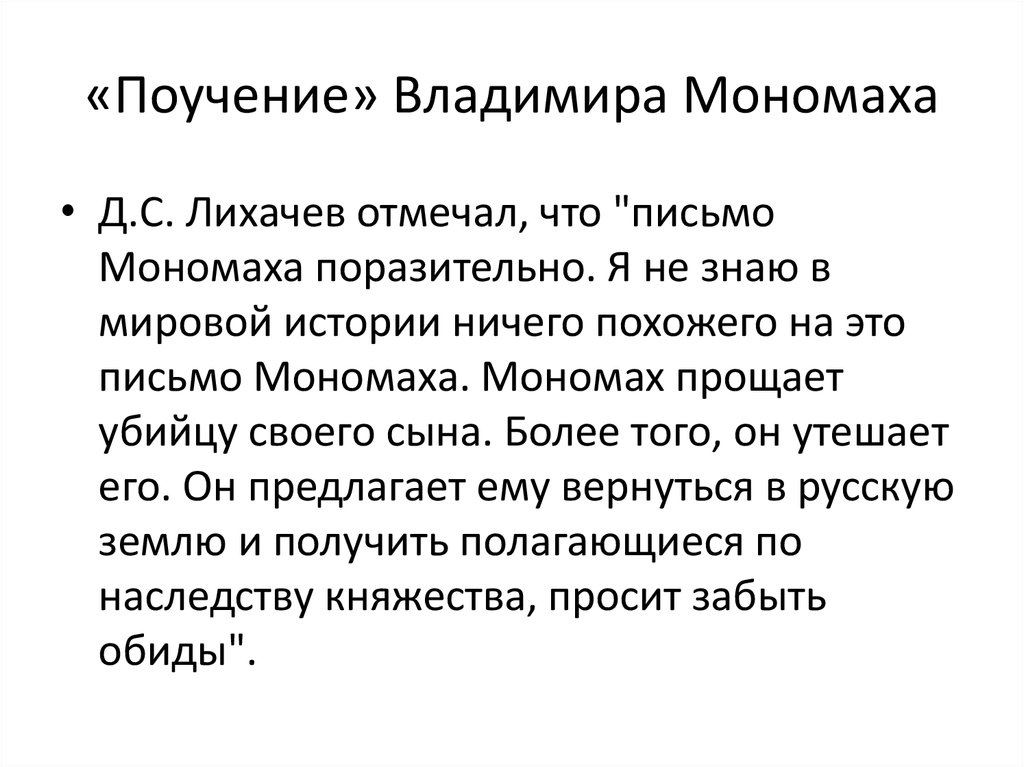 «Поучение» Владимира Мономаха

• Д.С. Лихачев отмечал, что "письмо Мономаха поразительно. Я не знаю в мировой истории ничего похожего на это письмо Мономаха. Мономах прощает убийцу своего сына. Более того, он утешает его. Он предлагает ему вернуться в русскую землю и получить полагающиеся по наследству княжества, просит забыть обиды".